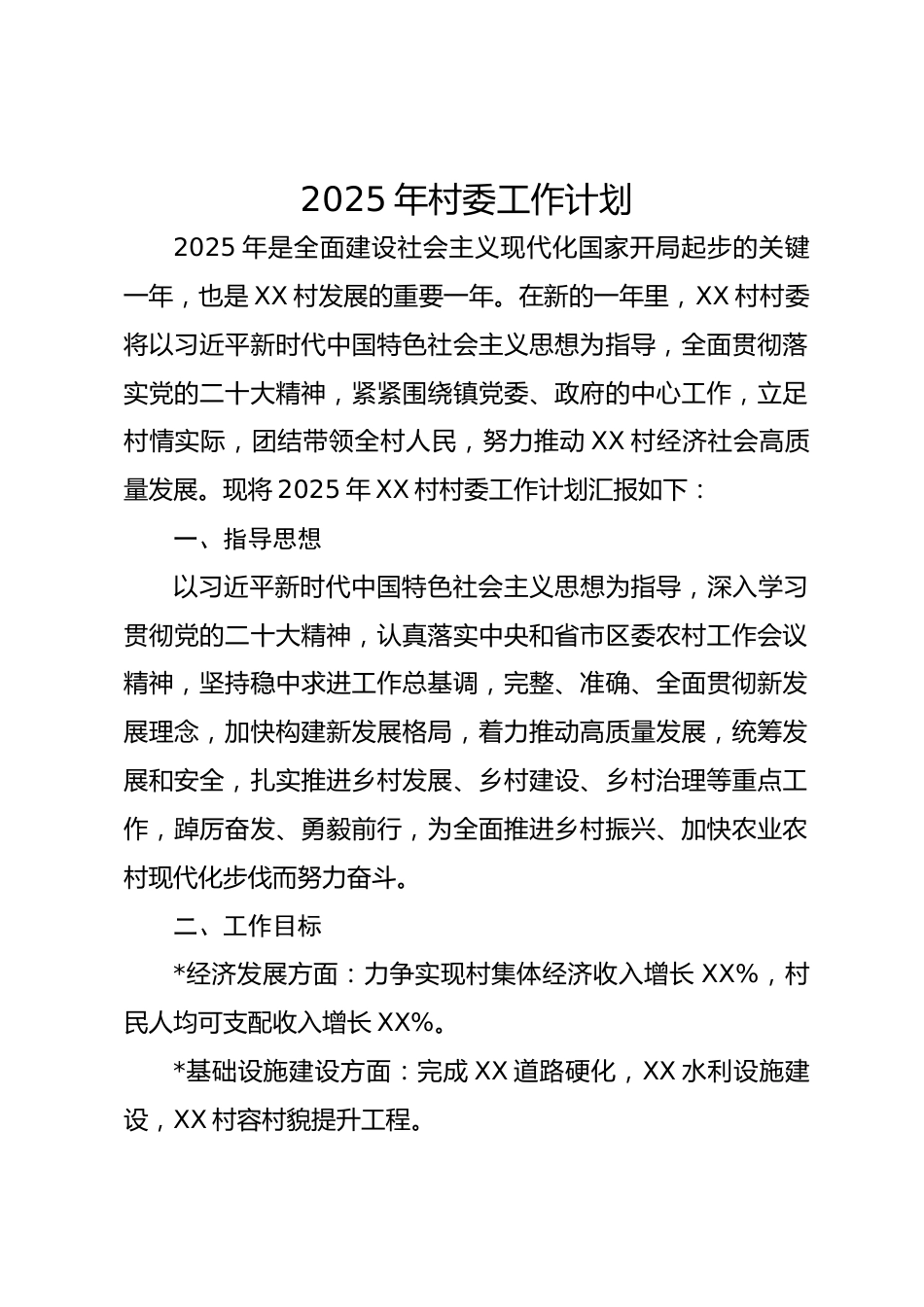 2025 年村委工作计划

2025 年是全面建设社会主义现代化国家开局起步的关键一年，也是 XX 村发展的重要一年。在新的一年里，XX 村村委将以习近平新时代中国特色社会主义思想为指导，全面贯彻落实党的二十大精神，紧紧围绕镇党委、政府的中心工作，立足村情实际，团结带领全村人民，努力推动 XX 村经济社会高质量发展。现将 2025 年 XX 村村委工作计划汇报如下：

一、指导思想

以习近平新时代中国特色社会主义思想为指导，深入学习贯彻党的二十大精神，认真落实中央和省市区委农村工作会议精神，坚持稳中求进工作总基调，完整、准确、全面贯彻新发展理念，加快构建新发展格局，着力推动高质量发展，统筹发展和安全，扎实推进乡村发展、乡村建设、乡村治理等重点工作，踔厉奋发、勇毅前行，为全面推进乡村振兴、加快农业农村现代化步伐而努力奋斗。

二、工作目标

*经济发展方面：力争实现村集体经济收入增长 XX%，村民人均可支配收入增长 XX%。

*基础设施建设方面：完成 XX 道路硬化，XX 水利设施建设，XX 村容村貌提升工程。